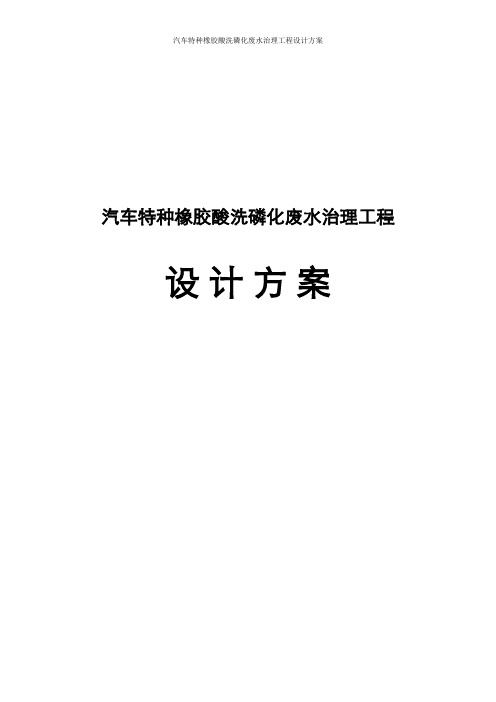 汽车特种橡胶酸洗磷化废水治理工程设计方案

汽车特种橡胶酸洗磷化废水治理工程

设 计 方 案